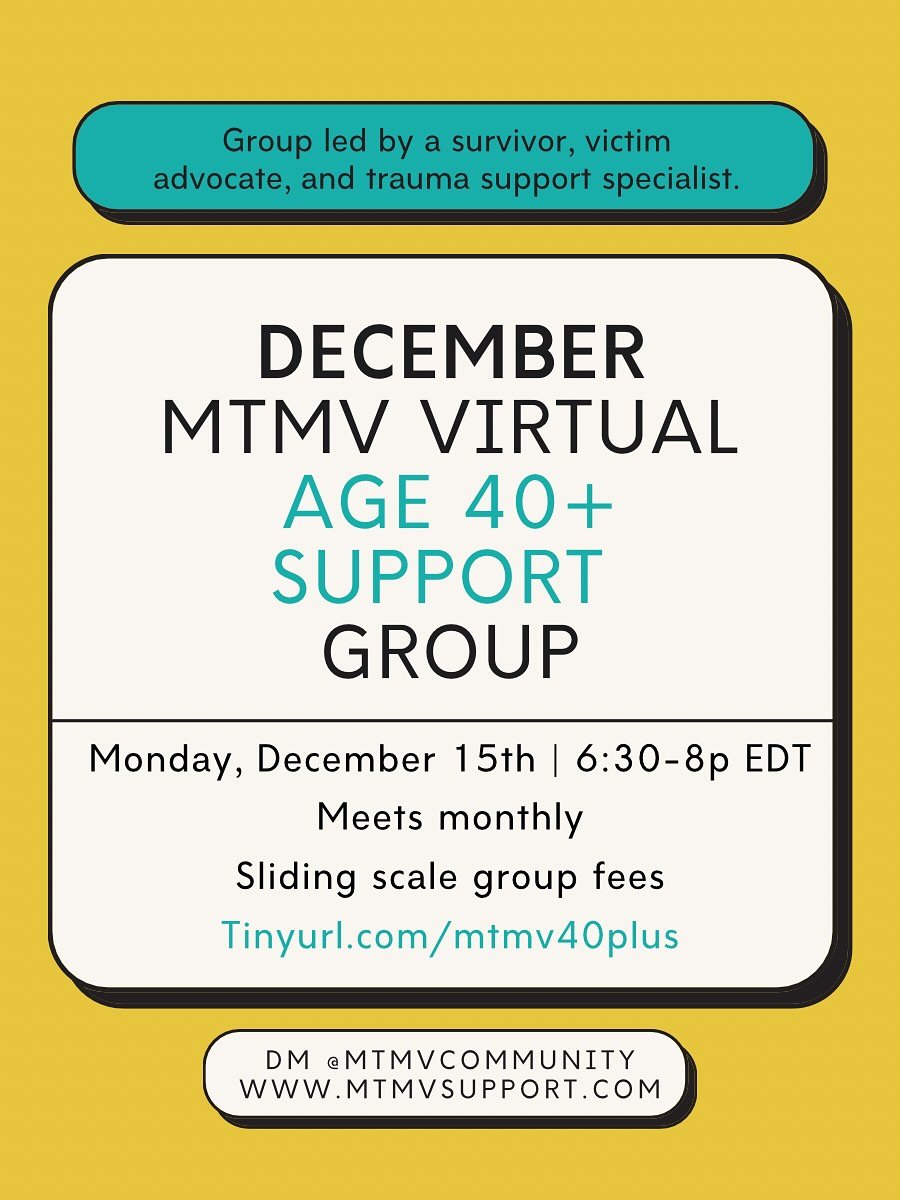 Group led by a survivor, victim advocate, and trauma support specialist.

DECEMBER
MTMV VIRTUAL
AGE 40+
SUPPORT
GROUP

Monday, December 15th | 6:30-8p EDT

Meets monthly

Sliding scale group fees

Tinyurl.com/mtmv40plus

DM @MTMVCOMMUNITY
WWW.MTMVSUPPORT.COM